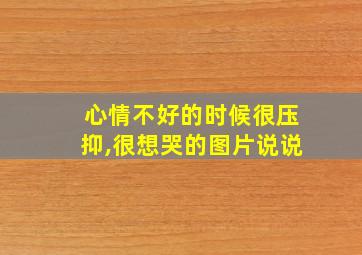 心情不好的时候很压抑,很想哭的图片说说